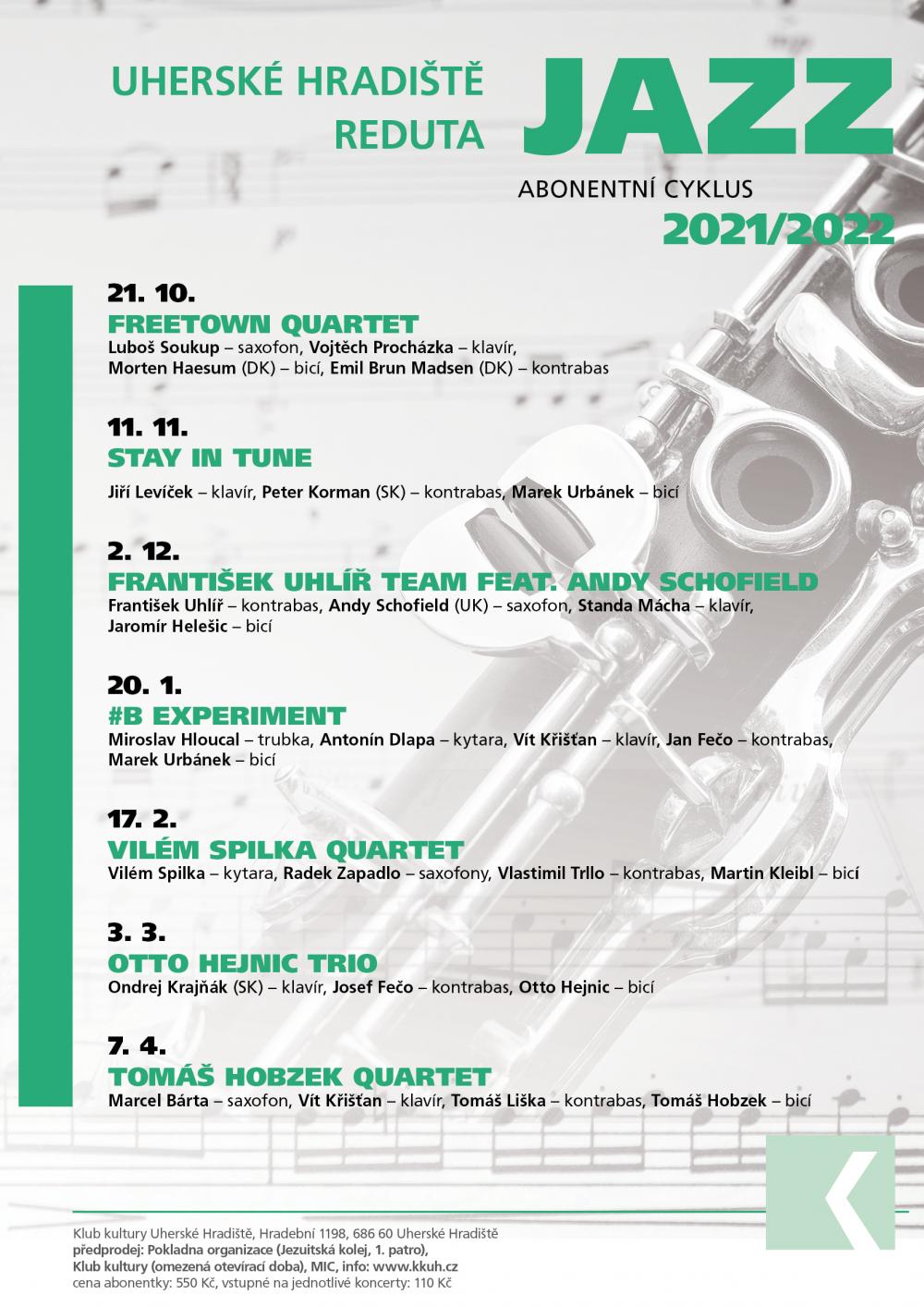 UHERSKÉ HRADIŠTĚ
REDUTA

JAZZ

ABONENTNÍ CYKLUS
2021/2022

21. 10.
FREETOWN QUARTET
Luboš Soukup – saxofon, Vojtěch Procházka – klavír, Morten Haesum (DK) – bicí, Emil Brun Madsen (DK) – kontrabas

11. 11.
STAY IN TUNE
Jiří Levíček – klavír, Peter Korman (SK) – kontrabas, Marek Urbánek – bicí

2. 12.
FRANTIŠEK UHLÍŘ TEAM FEAT. ANDY SCHOFIELD
František Uhlíř – kontrabas, Andy Schofield (UK) – saxofon, Standa Mácha – klavír, Jaromír Helešic – bicí

20. 1.
#B EXPERIMENT
Miroslav Hloucal – trubka, Antonín Dlapa – kytara, Vít Křišťan – klavír, Jan Fečo – kontrabas, Marek Urbánek – bicí

17. 2.
VILÉM SPILKA QUARTET
Vilém Spilka – kytara, Radek Zapadlo – saxofony, Vlastimil Trllo – kontrabas, Martin Kleibl – bicí

3. 3.
OTTO HEJNIC TRIO
Ondrej Krajňák (SK) – klavír, Josef Fečo – kontrabas, Otto Hejnic – bicí

7. 4.
TOMÁŠ HOBZEK QUARTET
Marcel Bárta – saxofon, Vít Křišťan – klavír, Tomáš Liška – kontrabas, Tomáš Hobzek – bicí

Klub kultury Uherské Hradiště, Hradební 1198, 686 60 Uherské Hradiště
předprodej: Pokladna organizace (Jezuitská kolej, 1. patro),
Klub kultury (omezená otevírací doba), MIC, info: www.kkuh.cz
cena abonentky: 550 Kč, vstupné na jednotlivé koncerty: 110 Kč